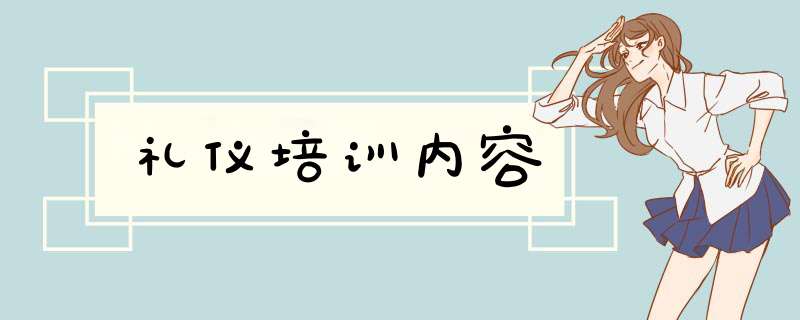 礼仪培训内容